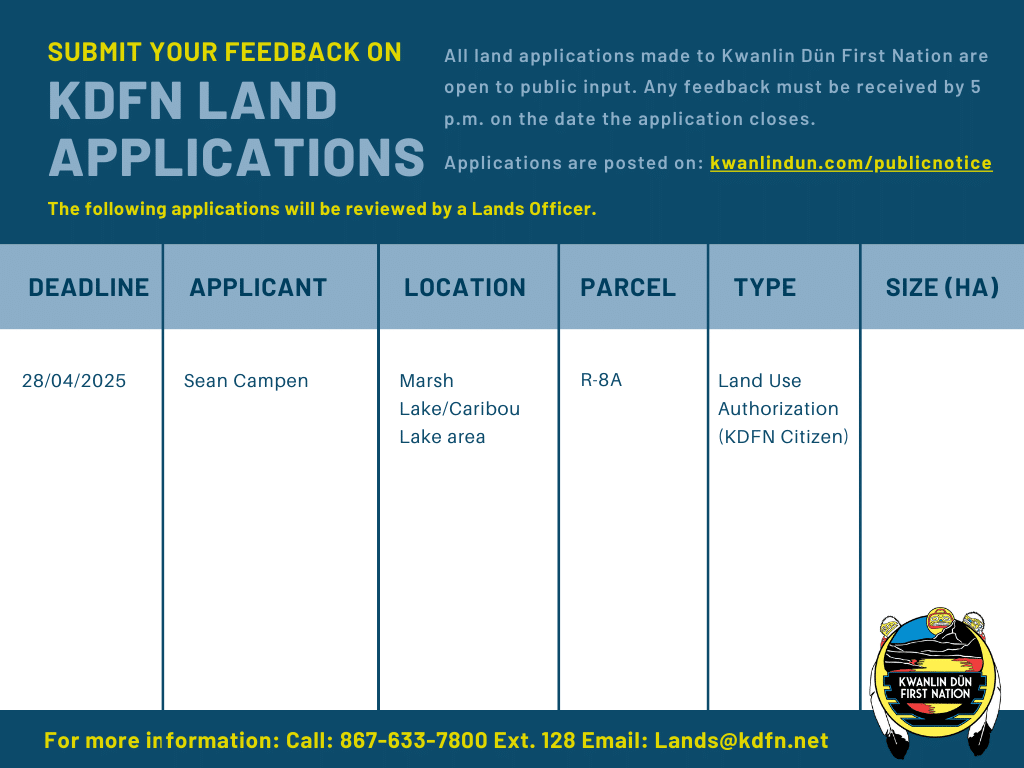 SUBMIT YOUR FEEDBACK ON

KDFN LAND APPLICATIONS

All land applications made to Kwanlin Dün First Nation are open to public input. Any feedback must be received by 5 p.m. on the date the application closes.

Applications are posted on: kwanlindun.com/publicnotice

The following applications will be reviewed by a Lands Officer.

| DEADLINE | APPLICANT | LOCATION | PARCEL | TYPE | SIZE (HA) |
|---|---|---|---|---|---|
| 28/04/2025 | Sean Campen | Marsh Lake/Caribou Lake area | R-8A | Land Use Authorization (KDFN Citizen) | |

KWANLIN DÜN FIRST NATION

For more information: Call: 867-633-7800 Ext. 128 Email: Lands@kdfn.net